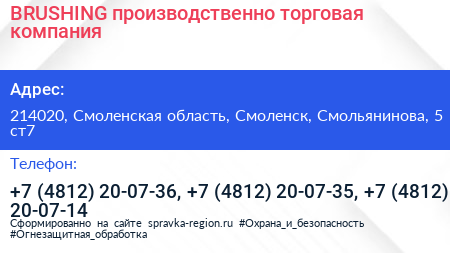 BRUSHING производственно торговая компания

Адрес:

214020, Смоленская область, Смоленск, Смольянинова, 5 ст7

Телефон:

+7 (4812) 20-07-36, +7 (4812) 20-07-35, +7 (4812) 20-07-14

Сформированно на сайте spravka-region.ru #Охрана_и_безопасность #Огнезащитная_обработка